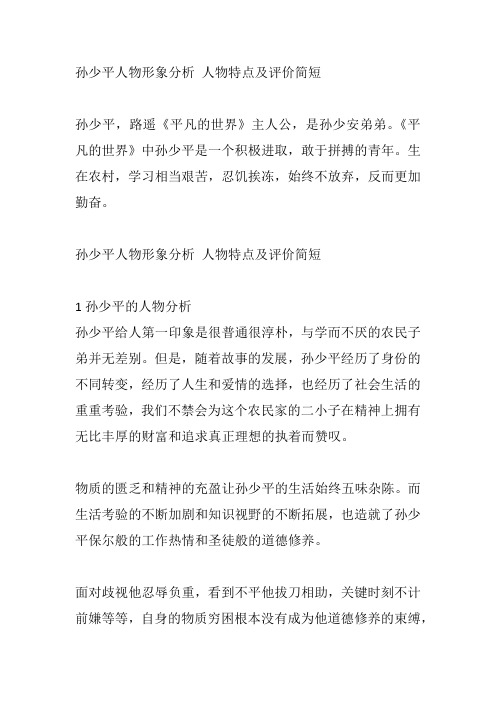 孙少平人物形象分析 人物特点及评价简短

孙少平，路遥《平凡的世界》主人公，是孙少安弟弟。《平凡的世界》中孙少平是一个积极进取，敢于拼搏的青年。生在农村，学习相当艰苦，忍饥挨冻，始终不放弃，反而更加勤奋。

孙少平人物形象分析 人物特点及评价简短

1 孙少平的人物分析
孙少平给人第一印象是很普通很淳朴，与学而不厌的农民子弟并无差别。但是，随着故事的发展，孙少平经历了身份的不同转变，经历了人生和爱情的选择，也经历了社会生活的重重考验，我们不禁会为这个农民家的二小子在精神上拥有无比丰厚的财富和追求真正理想的执着而赞叹。

物质的匮乏和精神的充盈让孙少平的生活始终五味杂陈。而生活考验的不断加剧和知识视野的不断拓展，也造就了孙少平保尔般的工作热情和圣徒般的道德修养。

面对歧视他忍辱负重，看到不平他拔刀相助，关键时刻不计前嫌等等，自身的物质穷困根本没有成为他道德修养的束缚，